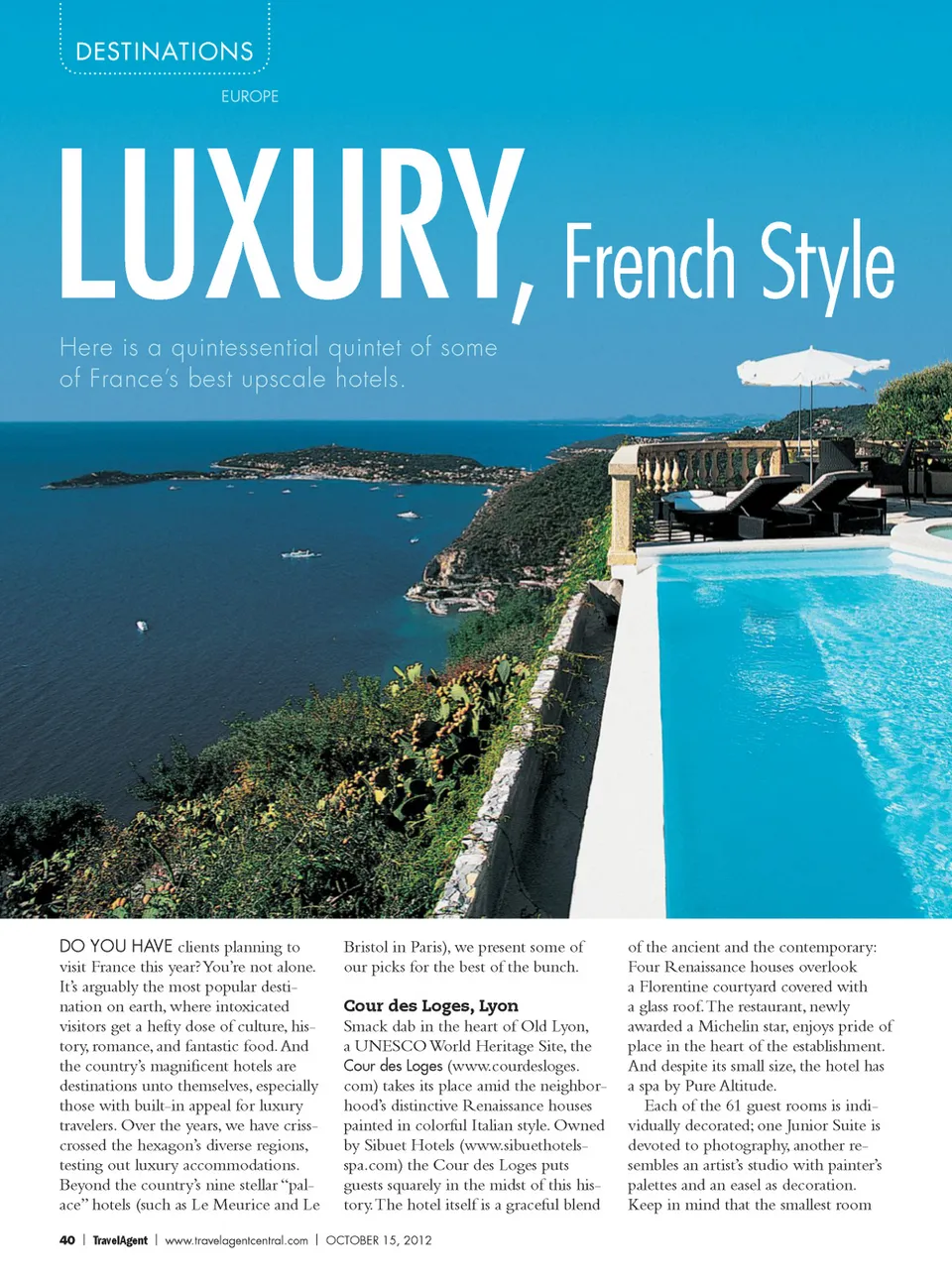 DESTINATIONS

EUROPE

LUXURY, French Style

Here is a quintessential quintet of some of France's best upscale hotels.

DO YOU HAVE clients planning to visit France this year? You're not alone. It's arguably the most popular destination on earth, where intoxicated visitors get a hefty dose of culture, history, romance, and fantastic food. And the country's magnificent hotels are destinations unto themselves, especially those with built-in appeal for luxury travelers. Over the years, we have crisscrossed the hexagon's diverse regions, testing out luxury accommodations. Beyond the country's nine stellar "palace" hotels (such as Le Meurice and Le Bristol in Paris), we present some of our picks for the best of the bunch.

Cour des Loges, Lyon

Smack dab in the heart of Old Lyon, a UNESCO World Heritage Site, the Cour des Loges (www.courdesloges.com) takes its place amid the neighborhood's distinctive Renaissance houses painted in colorful Italian style. Owned by Sibuet Hotels (www.sibuethotels-spa.com) the Cour des Loges puts guests squarely in the midst of this history. The hotel itself is a graceful blend of the ancient and the contemporary: Four Renaissance houses overlook a Florentine courtyard covered with a glass roof. The restaurant, newly awarded a Michelin star, enjoys pride of place in the heart of the establishment. And despite its small size, the hotel has a spa by Pure Altitude.

Each of the 61 guest rooms is individually decorated; one Junior Suite is devoted to photography, another resembles an artist's studio with painter's palettes and an easel as decoration. Keep in mind that the smallest room

40 | TravelAgent | www.travelagentcentral.com | OCTOBER 15, 2012